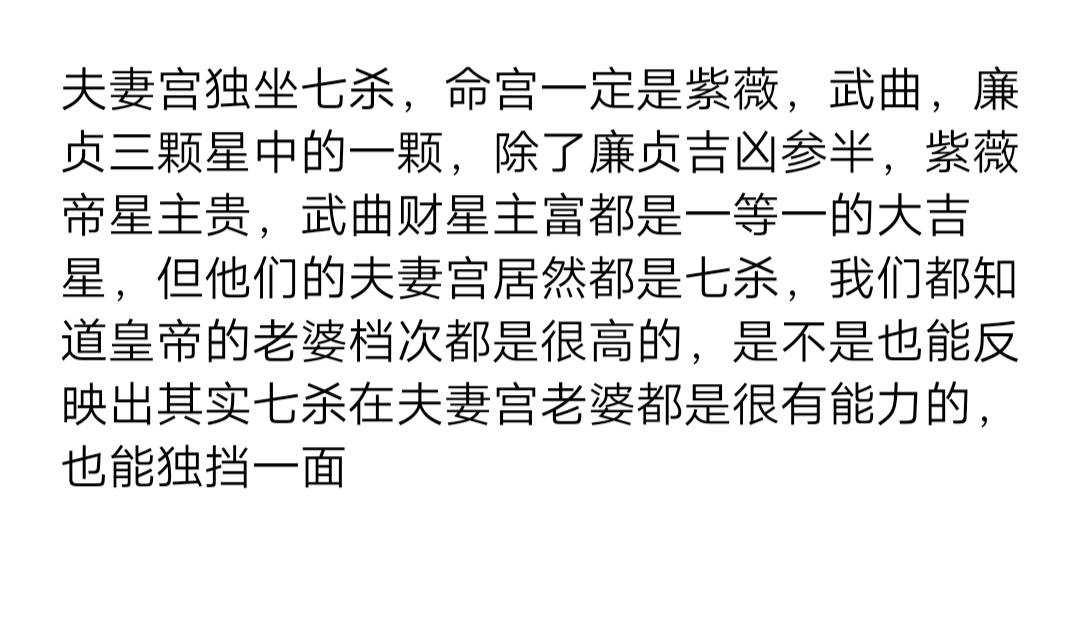 夫妻宫独坐七杀，命宫一定是紫薇，武曲，廉贞三颗星中的一颗，除了廉贞吉凶参半，紫薇帝星主贵，武曲财星主富都是一等一的大吉星，但他们的夫妻宫居然都是七杀，我们都知道皇帝的老婆档次都是很高的，是不是也能反映出其实七杀在夫妻宫老婆都是很有能力的，也能独挡一面